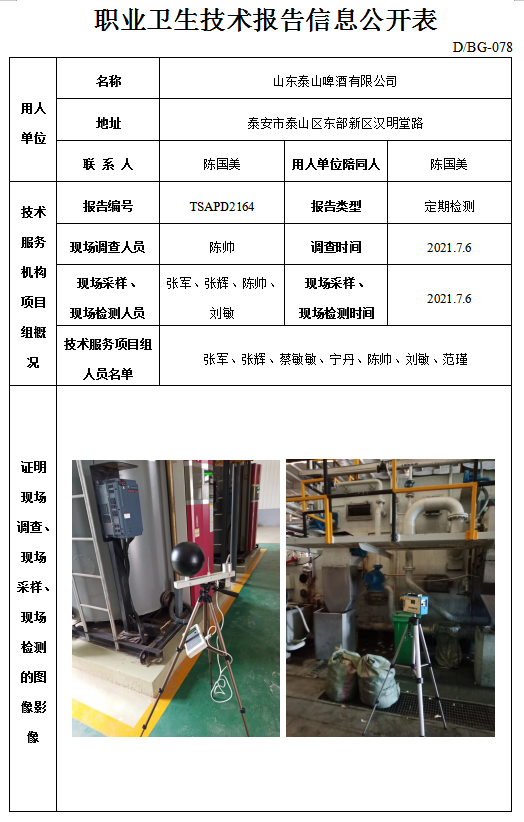 职业卫生技术报告信息公开表

D/BG-078

| 用人单位 | 名称 | 山东泰山啤酒有限公司 | | |
|---|---|---|---|---|
| | 地址 | 泰安市泰山区东部新区汉明堂路 | | |
| | 联 系 人 | 陈国美 | 用人单位陪同人 | 陈国美 |
| 技术服务机构项目组概况 | 报告编号 | TSAPD2164 | 报告类型 | 定期检测 |
| | 现场调查人员 | 陈帅 | 调查时间 | 2021.7.6 |
| | 现场采样、现场检测人员 | 张军、张辉、陈帅、刘敏 | 现场采样、现场检测时间 | 2021.7.6 |
| | 技术服务项目组人员名单 | 张军、张辉、蔡敏敏、宁丹、陈帅、刘敏、范瑾 | | |
| 证明现场调查、现场采样、现场检测的图像影像 | | | | |